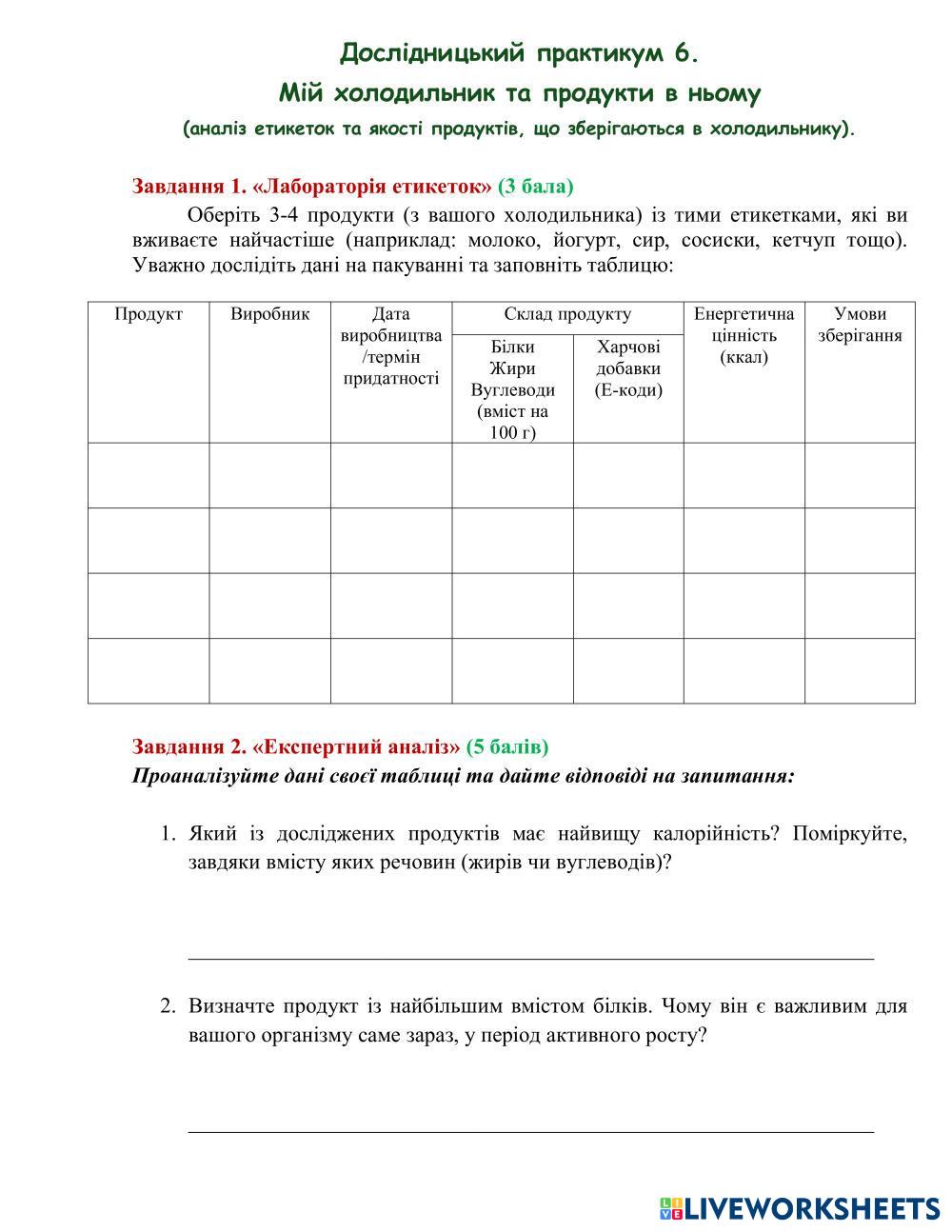 Дослідницький практикум 6.
Мій холодильник та продукти в ньому
(аналіз етикеток та якості продуктів, що зберігаються в холодильнику).

Завдання 1. «Лабораторія етикеток» (3 бала)
Оберіть 3-4 продукти (з вашого холодильника) із тими етикетками, які ви вживаєте найчастіше (наприклад: молоко, йогурт, сир, сосиски, кетчуп тощо). Уважно дослідіть дані на пакуванні та заповніть таблицю:

| Продукт | Виробник | Дата виробництва /термін придатності | Склад продукту: Білки Жири Вуглеводи (вміст на 100 г) | Склад продукту: Харчові добавки (Е-коди) | Енергетична цінність (ккал) | Умови зберігання |
|---|---|---|---|---|---|---|
| | | | | | | |
| | | | | | | |
| | | | | | | |
| | | | | | | |

Завдання 2. «Експертний аналіз» (5 балів)
Проаналізуйте дані своєї таблиці та дайте відповіді на запитання:

1. Який із досліджених продуктів має найвищу калорійність? Поміркуйте, завдяки вмісту яких речовин (жирів чи вуглеводів)?

2. Визначте продукт із найбільшим вмістом білків. Чому він є важливим для вашого організму саме зараз, у період активного росту?

LIVEWORKSHEETS